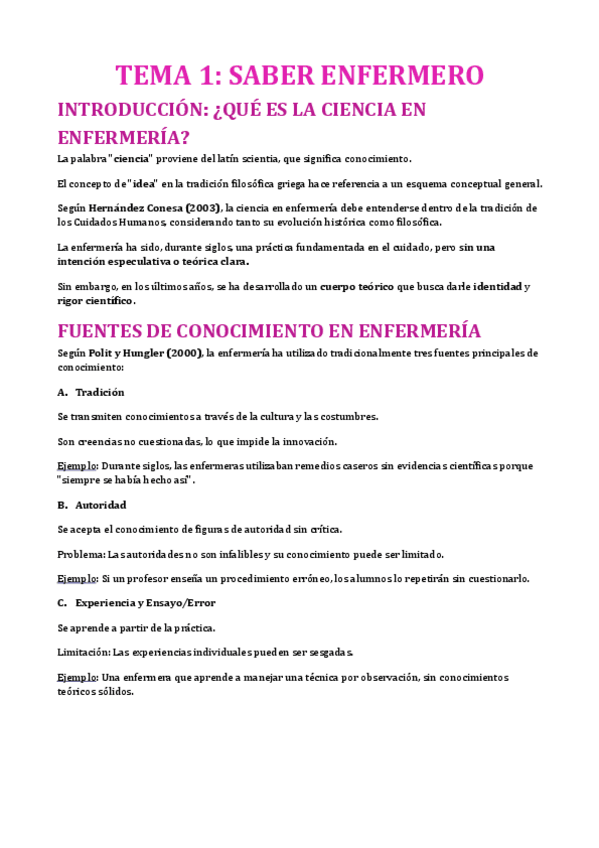 TEMA 1: SABER ENFERMERO

INTRODUCCIÓN: ¿QUÉ ES LA CIENCIA EN ENFERMERÍA?

La palabra "ciencia" proviene del latín scientia, que significa conocimiento.

El concepto de "idea" en la tradición filosófica griega hace referencia a un esquema conceptual general.

Según Hernández Conesa (2003), la ciencia en enfermería debe entenderse dentro de la tradición de los Cuidados Humanos, considerando tanto su evolución histórica como filosófica.

La enfermería ha sido, durante siglos, una práctica fundamentada en el cuidado, pero sin una intención especulativa o teórica clara.

Sin embargo, en los últimos años, se ha desarrollado un cuerpo teórico que busca darle identidad y rigor científico.

FUENTES DE CONOCIMIENTO EN ENFERMERÍA

Según Polit y Hungler (2000), la enfermería ha utilizado tradicionalmente tres fuentes principales de conocimiento:

A. Tradición

Se transmiten conocimientos a través de la cultura y las costumbres.

Son creencias no cuestionadas, lo que impide la innovación.

Ejemplo: Durante siglos, las enfermeras utilizaban remedios caseros sin evidencias científicas porque "siempre se había hecho así".

B. Autoridad

Se acepta el conocimiento de figuras de autoridad sin crítica.

Problema: Las autoridades no son infalibles y su conocimiento puede ser limitado.

Ejemplo: Si un profesor enseña un procedimiento erróneo, los alumnos lo repetirán sin cuestionarlo.

C. Experiencia y Ensayo/Error

Se aprende a partir de la práctica.

Limitación: Las experiencias individuales pueden ser sesgadas.

Ejemplo: Una enfermera que aprende a manejar una técnica por observación, sin conocimientos teóricos sólidos.